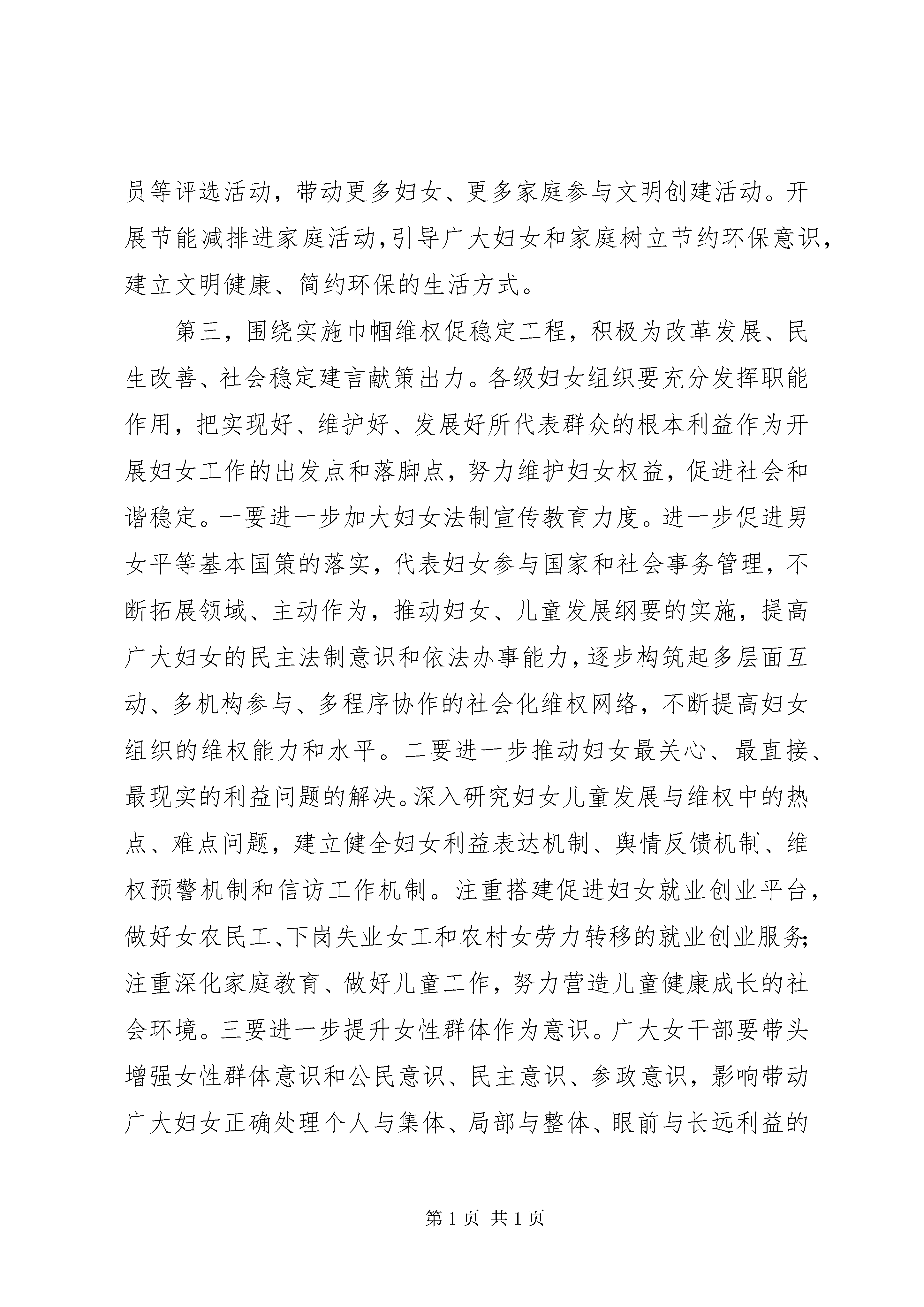 员等评选活动，带动更多妇女、更多家庭参与文明创建活动。开展节能减排进家庭活动，引导广大妇女和家庭树立节约环保意识，建立文明健康、简约环保的生活方式。

第三，围绕实施巾帼维权促稳定工程，积极为改革发展、民生改善、社会稳定建言献策出力。各级妇女组织要充分发挥职能作用，把实现好、维护好、发展好所代表群众的根本利益作为开展妇女工作的出发点和落脚点，努力维护妇女权益，促进社会和谐稳定。一要进一步加大妇女法制宣传教育力度。进一步促进男女平等基本国策的落实，代表妇女参与国家和社会事务管理，不断拓展领域、主动作为，推动妇女、儿童发展纲要的实施，提高广大妇女的民主法制意识和依法办事能力，逐步构筑起多层面互动、多机构参与、多程序协作的社会化维权网络，不断提高妇女组织的维权能力和水平。二要进一步推动妇女最关心、最直接、最现实的利益问题的解决。深入研究妇女儿童发展与维权中的热点、难点问题，建立健全妇女利益表达机制、舆情反馈机制、维权预警机制和信访工作机制。注重搭建促进妇女就业创业平台，做好女农民工、下岗失业女工和农村女劳力转移的就业创业服务；注重深化家庭教育、做好儿童工作，努力营造儿童健康成长的社会环境。三要进一步提升女性群体作为意识。广大女干部要带头增强女性群体意识和公民意识、民主意识、参政意识，影响带动广大妇女正确处理个人与集体、局部与整体、眼前与长远利益的

第 1 页 共 1 页